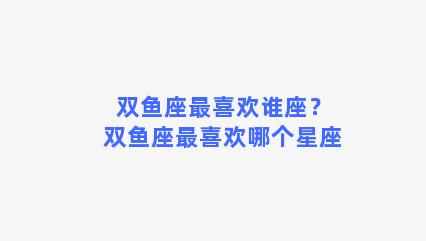 双鱼座最喜欢谁座？
双鱼座最喜欢哪个星座